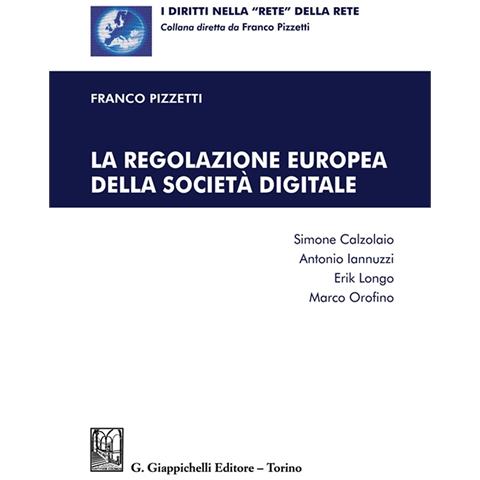 I DIRITTI NELLA "RETE" DELLA RETE
Collana diretta da Franco Pizzetti

FRANCO PIZZETTI

LA REGOLAZIONE EUROPEA DELLA SOCIETÀ DIGITALE

Simone Calzolaio
Antonio Iannuzzi
Erik Longo
Marco Orofino

G. Giappichelli Editore – Torino